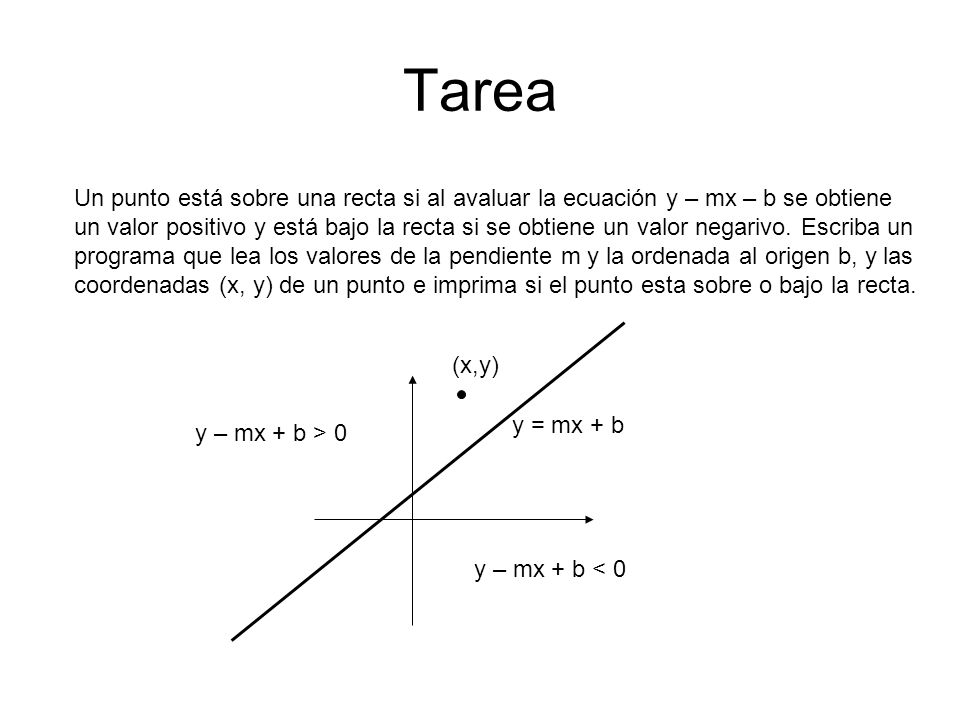 Tarea

Un punto está sobre una recta si al avaluar la ecuación y – mx – b se obtiene un valor positivo y está bajo la recta si se obtiene un valor negarivo. Escriba un programa que lea los valores de la pendiente m y la ordenada al origen b, y las coordenadas (x, y) de un punto e imprima si el punto esta sobre o bajo la recta.

(x,y)

y – mx + b > 0

y = mx + b

y – mx + b < 0